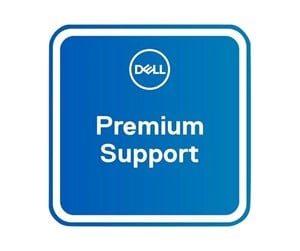 DELL

Premium Support